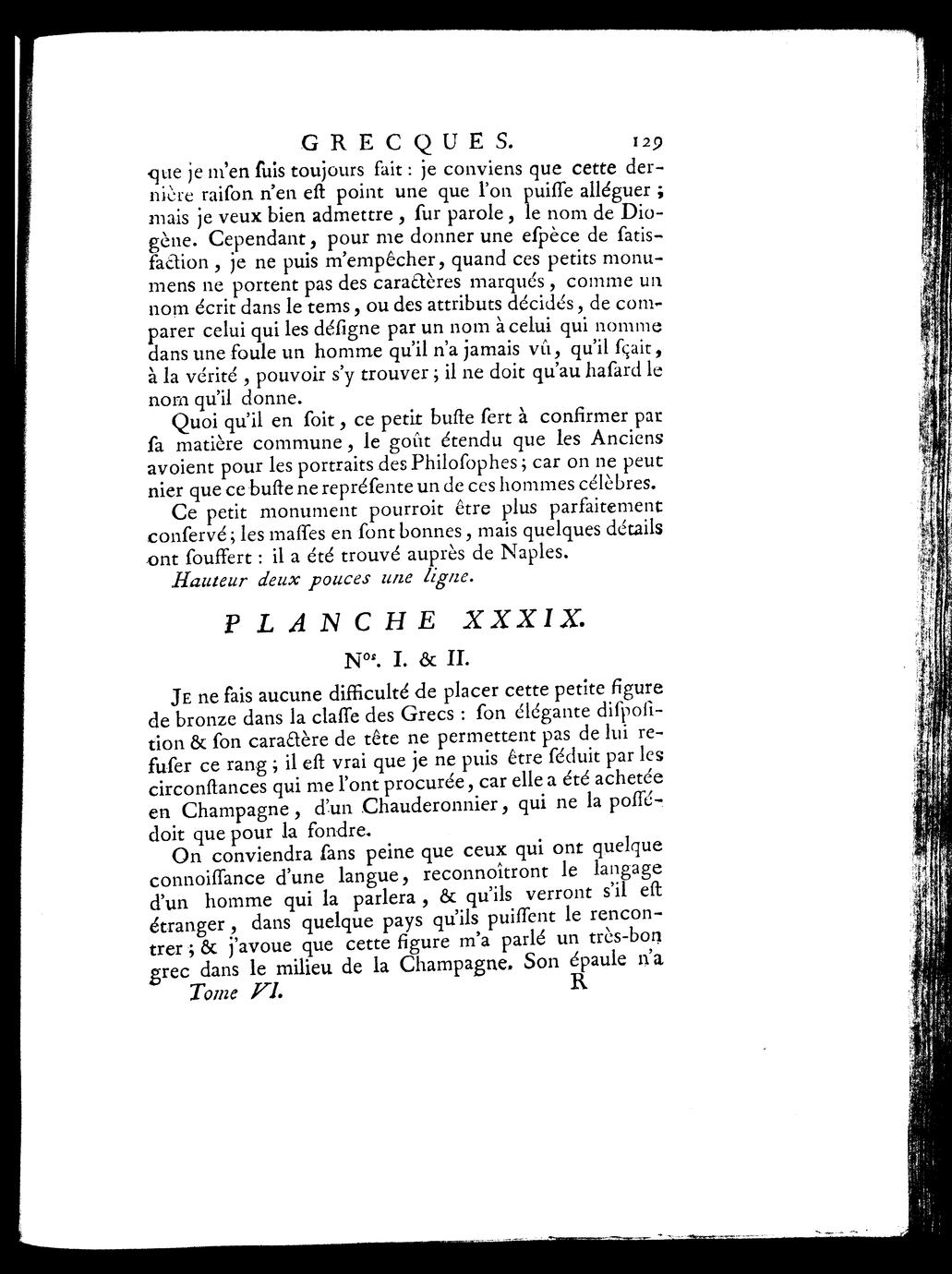 GRECQUES. 129

que je m'en ſuis toujours fait : je conviens que cette dernière raiſon n'en eſt point une que l'on puiſſe alléguer ; mais je veux bien admettre, ſur parole, le nom de Diogène. Cependant, pour me donner une eſpèce de ſatisfaction, je ne puis m'empêcher, quand ces petits monumens ne portent pas des caractères marqués, comme un nom écrit dans le tems, ou des attributs décidés, de comparer celui qui les déſigne par un nom à celui qui nomme dans une foule un homme qu'il n'a jamais vû, qu'il ſçait, à la vérité, pouvoir s'y trouver ; il ne doit qu'au hasard le nom qu'il donne.

Quoi qu'il en ſoit, ce petit buſte ſert à confirmer par ſa matière commune, le goût étendu que les Anciens avoient pour les portraits des Philoſophes ; car on ne peut nier que ce buſte ne repréſente un de ces hommes célèbres.

Ce petit monument pourroit être plus parfaitement conſervé ; les maſſes en ſont bonnes, mais quelques détails ont ſouffert : il a été trouvé auprès de Naples.

Hauteur deux pouces une ligne.

PLANCHE XXXIX.

Nos. I. & II.

Je ne fais aucune difficulté de placer cette petite figure de bronze dans la claſſe des Grecs : ſon élégante diſpoſition & ſon caractère de tête ne permettent pas de lui refuſer ce rang ; il eſt vrai que je ne puis être ſéduit par les circonſtances qui me l'ont procurée, car elle a été achetée en Champagne, d'un Chauderonnier, qui ne la poſſédoit que pour la fondre.

On conviendra ſans peine que ceux qui ont quelque connoiſſance d'une langue, reconnoîtront le langage d'un homme qui la parlera, & qu'ils verront s'il eſt étranger, dans quelque pays qu'ils puiſſent le rencontrer ; & j'avoue que cette figure m'a parlé un très-bon grec dans le milieu de la Champagne. Son épaule n'a

Tome VI. R